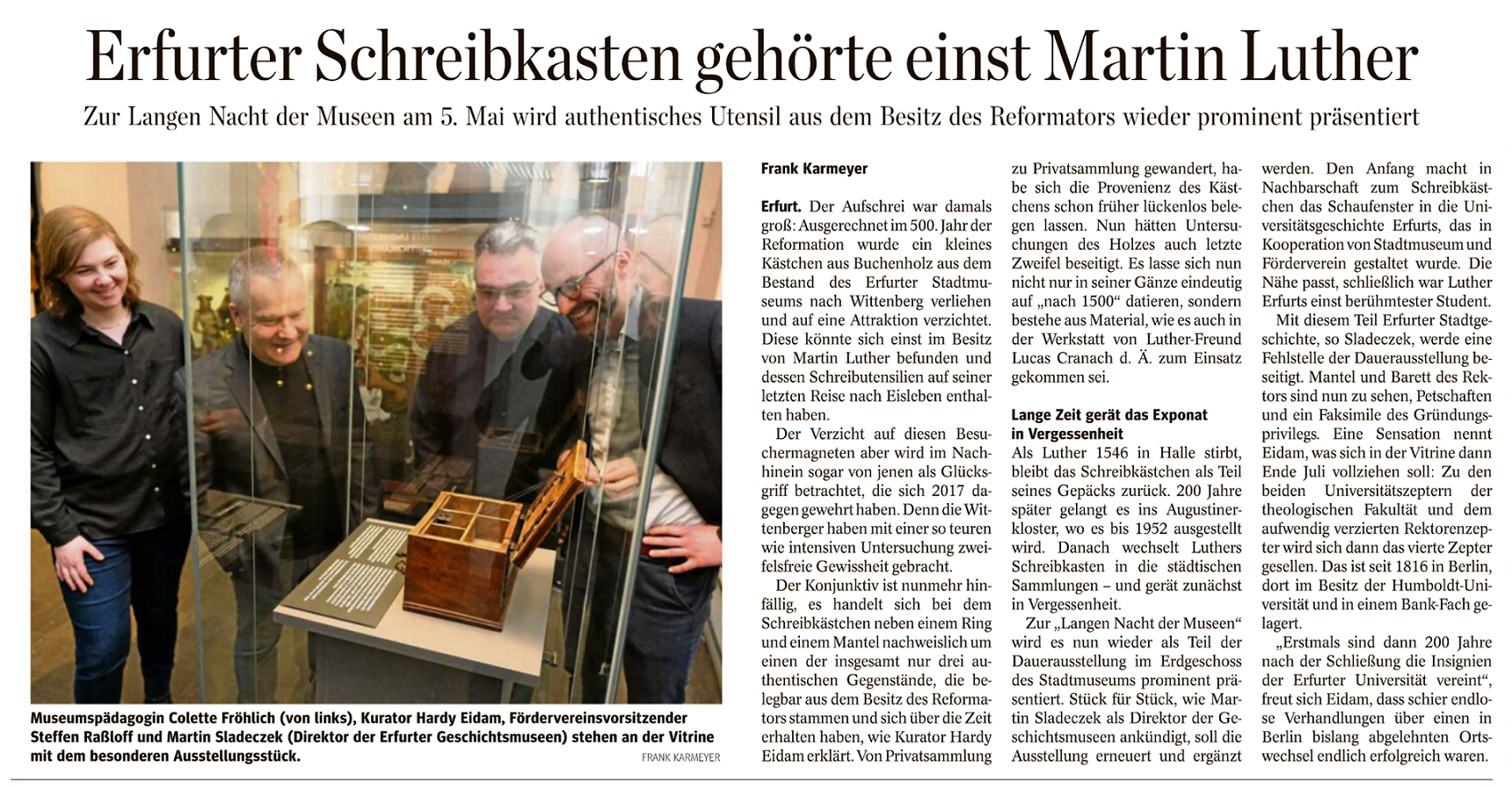 Erfurter Schreibkasten gehörte einst Martin Luther

Zur Langen Nacht der Museen am 5. Mai wird authentisches Utensil aus dem Besitz des Reformators wieder prominent präsentiert

Museumspädagogin Colette Fröhlich (von links), Kurator Hardy Eidam, Fördervereinsvorsitzender Steffen Raßloff und Martin Sladeczek (Direktor der Erfurter Geschichtsmuseen) stehen an der Vitrine mit dem besonderen Ausstellungsstück.

FRANK KARMEYER

Frank Karmeyer

Erfurt. Der Aufschrei war damals groß: Ausgerechnet im 500. Jahr der Reformation wurde ein kleines Kästchen aus Buchenholz aus dem Bestand des Erfurter Stadtmuseums nach Wittenberg verliehen und auf eine Attraktion verzichtet. Diese könnte sich einst im Besitz von Martin Luther befunden und dessen Schreibutensilien auf seiner letzten Reise nach Eisleben enthalten haben.

Der Verzicht auf diesen Besuchermagneten aber wird im Nachhinein sogar von jenen als Glücksgriff betrachtet, die sich 2017 dagegen gewehrt haben. Denn die Wittenberger haben mit einer so teuren wie intensiven Untersuchung zweifelsfreie Gewissheit gebracht.

Der Konjunktiv ist nunmehr hinfällig, es handelt sich bei dem Schreibkästchen neben einem Ring und einem Mantel nachweislich um einen der insgesamt nur drei authentischen Gegenstände, die belegbar aus dem Besitz des Reformators stammen und sich über die Zeit erhalten haben, wie Kurator Hardy Eidam erklärt. Von Privatsammlung zu Privatsammlung gewandert, habe sich die Provenienz des Kästchens schon früher lückenlos belegen lassen. Nun hätten Untersuchungen des Holzes auch letzte Zweifel beseitigt. Es lasse sich nun nicht nur in seiner Gänze eindeutig auf „nach 1500“ datieren, sondern bestehe aus Material, wie es auch in der Werkstatt von Luther-Freund Lucas Cranach d. Ä. zum Einsatz gekommen sei.

Lange Zeit gerät das Exponat in Vergessenheit

Als Luther 1546 in Halle stirbt, bleibt das Schreibkästchen als Teil seines Gepäcks zurück. 200 Jahre später gelangt es ins Augustinerkloster, wo es bis 1952 ausgestellt wird. Danach wechselt Luthers Schreibkasten in die städtischen Sammlungen – und gerät zunächst in Vergessenheit.

Zur „Langen Nacht der Museen“ wird es nun wieder als Teil der Dauerausstellung im Erdgeschoss des Stadtmuseums prominent präsentiert. Stück für Stück, wie Martin Sladeczek als Direktor der Geschichtsmuseen ankündigt, soll die Ausstellung erneuert und ergänzt werden. Den Anfang macht in Nachbarschaft zum Schreibkästchen das Schaufenster in die Universitätsgeschichte Erfurts, das in Kooperation von Stadtmuseum und Förderverein gestaltet wurde. Die Nähe passt, schließlich war Luther Erfurts einst berühmtester Student.

Mit diesem Teil Erfurter Stadtgeschichte, so Sladeczek, werde eine Fehlstelle der Dauerausstellung beseitigt. Mantel und Barett des Rektors sind nun zu sehen, Petschaften und ein Faksimile des Gründungsprivilegs. Eine Sensation nennt Eidam, was sich in der Vitrine dann Ende Juli vollziehen soll: Zu den beiden Universitätszeptern der theologischen Fakultät und dem aufwendig verzierten Rektorenzepter wird sich dann das vierte Zepter gesellen. Das ist seit 1816 in Berlin, dort im Besitz der Humboldt-Universität und in einem Bank-Fach gelagert.

„Erstmals sind dann 200 Jahre nach der Schließung die Insignien der Erfurter Universität vereint“, freut sich Eidam, dass schier endlose Verhandlungen über einen in Berlin bislang abgelehnten Ortswechsel endlich erfolgreich waren.